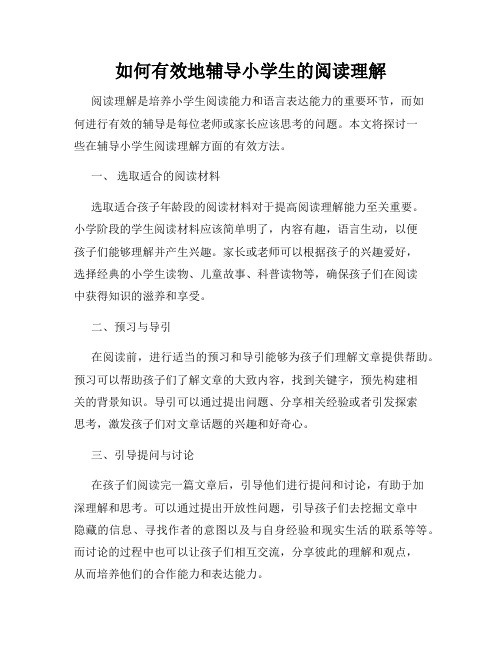 如何有效地辅导小学生的阅读理解

阅读理解是培养小学生阅读能力和语言表达能力的重要环节，而如何进行有效的辅导是每位老师或家长应该思考的问题。本文将探讨一些在辅导小学生阅读理解方面的有效方法。

一、 选取适合的阅读材料

选取适合孩子年龄段的阅读材料对于提高阅读理解能力至关重要。小学阶段的学生阅读材料应该简单明了，内容有趣，语言生动，以便孩子们能够理解并产生兴趣。家长或老师可以根据孩子的兴趣爱好，选择经典的小学生读物、儿童故事、科普读物等，确保孩子们在阅读中获得知识的滋养和享受。

二、预习与导引

在阅读前，进行适当的预习和导引能够为孩子们理解文章提供帮助。预习可以帮助孩子们了解文章的大致内容，找到关键字，预先构建相关的背景知识。导引可以通过提出问题、分享相关经验或者引发探索思考，激发孩子们对文章话题的兴趣和好奇心。

三、引导提问与讨论

在孩子们阅读完一篇文章后，引导他们进行提问和讨论，有助于加深理解和思考。可以通过提出开放性问题，引导孩子们去挖掘文章中隐藏的信息、寻找作者的意图以及与自身经验和现实生活的联系等等。而讨论的过程中也可以让孩子们相互交流，分享彼此的理解和观点，从而培养他们的合作能力和表达能力。